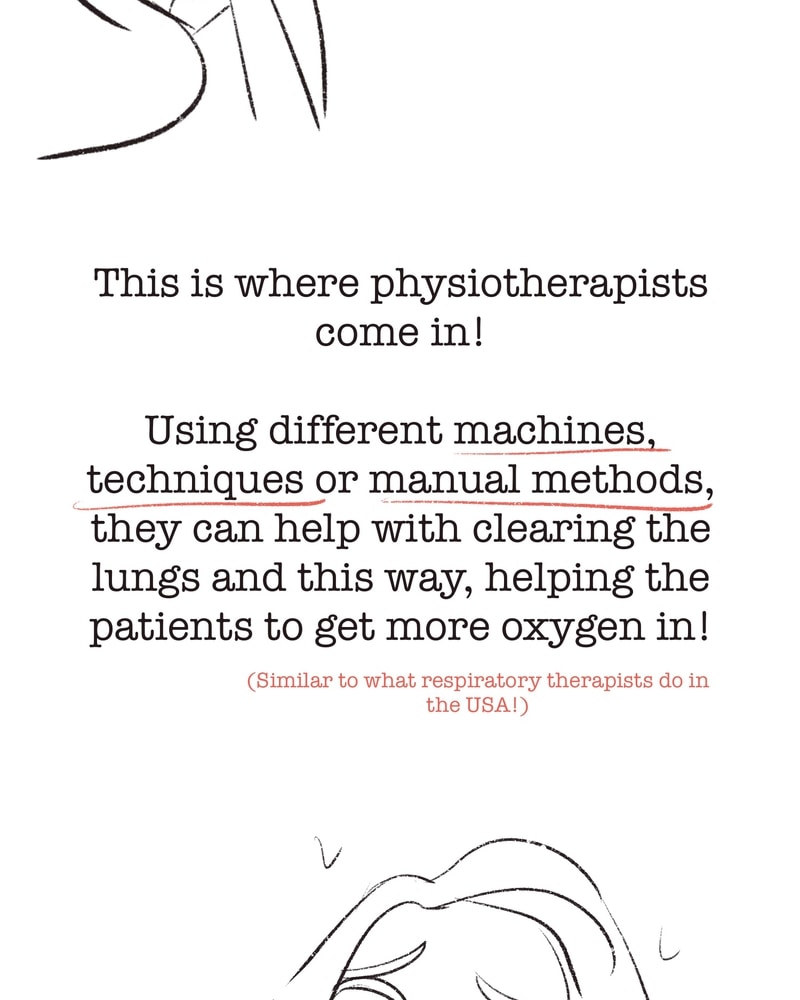 This is where physiotherapists come in!

Using different machines, techniques or manual methods, they can help with clearing the lungs and this way, helping the patients to get more oxygen in!

(Similar to what respiratory therapists do in the USA!)